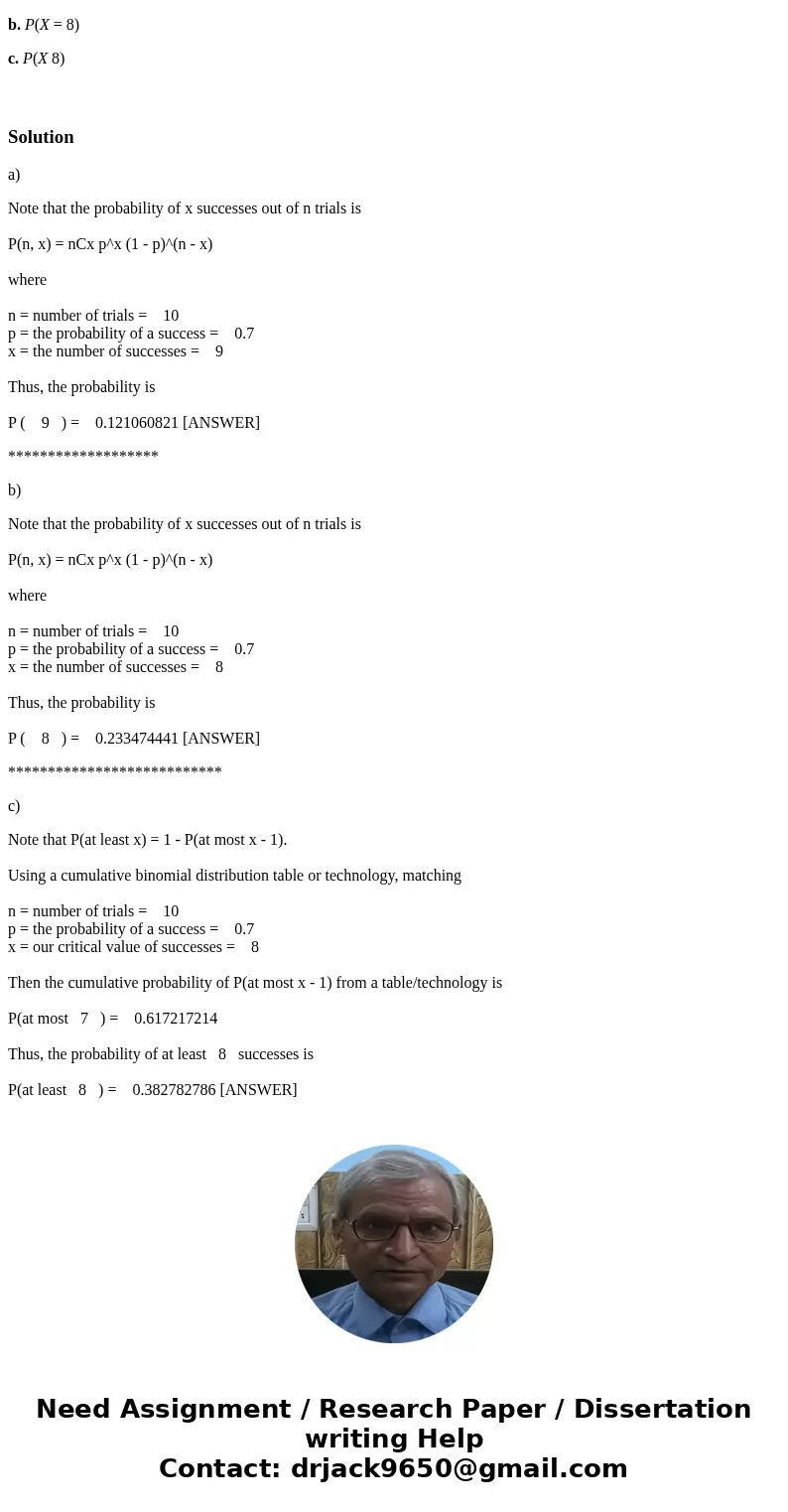 **b.** $P(X = 8)$

**c.** $P(X\ 8)$

**Solution**

a)

Note that the probability of x successes out of n trials is

P(n, x) = nCx p^x (1 - p)^(n - x)

where

n = number of trials = 10
p = the probability of a success = 0.7
x = the number of successes = 9

Thus, the probability is

P ( 9 ) = 0.121060821 [ANSWER]

*******************

b)

Note that the probability of x successes out of n trials is

P(n, x) = nCx p^x (1 - p)^(n - x)

where

n = number of trials = 10
p = the probability of a success = 0.7
x = the number of successes = 8

Thus, the probability is

P ( 8 ) = 0.233474441 [ANSWER]

***************************

c)

Note that P(at least x) = 1 - P(at most x - 1).

Using a cumulative binomial distribution table or technology, matching

n = number of trials = 10
p = the probability of a success = 0.7
x = our critical value of successes = 8

Then the cumulative probability of P(at most x - 1) from a table/technology is

P(at most 7 ) = 0.617217214

Thus, the probability of at least 8 successes is

P(at least 8 ) = 0.382782786 [ANSWER]

Need Assignment / Research Paper / Dissertation writing Help
Contact: drjack9650@gmail.com